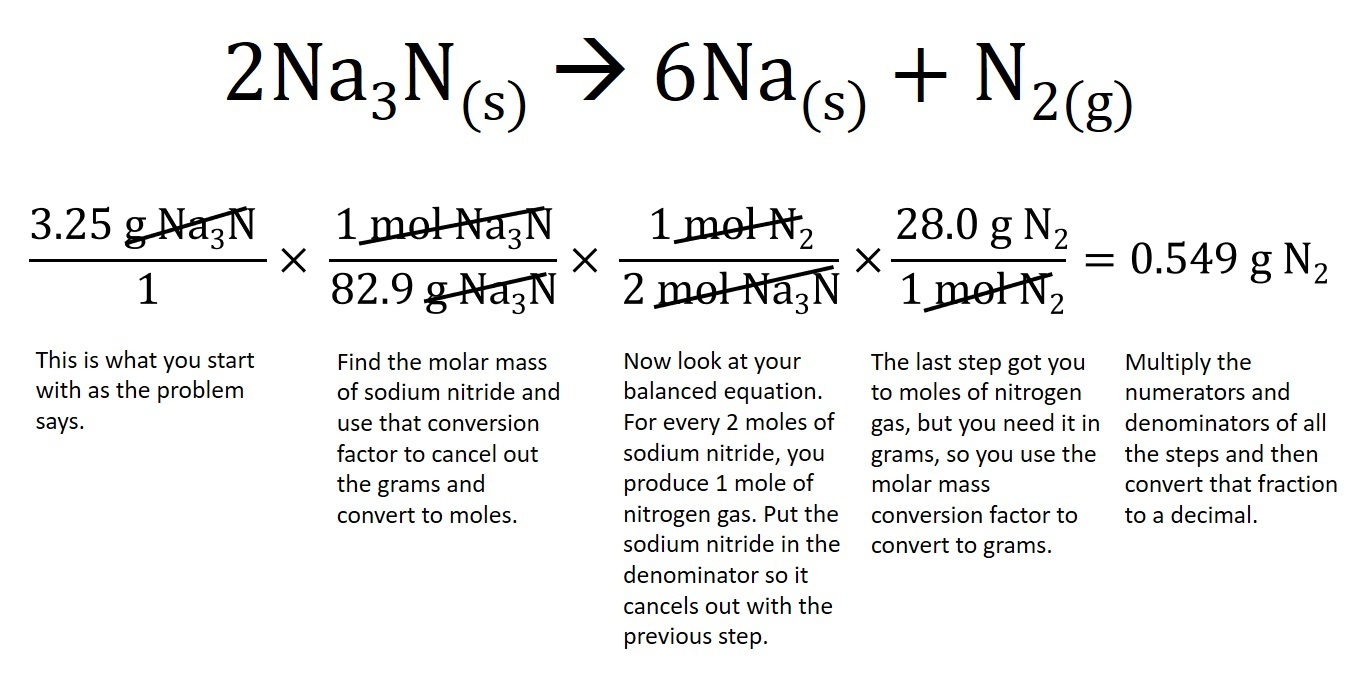 $2Na_3N_{(s)} \rightarrow 6Na_{(s)} + N_{2(g)}$

$\frac{3.25 \text{ g } Na_3N}{1} \times \frac{1 \text{ mol } Na_3N}{82.9 \text{ g } Na_3N} \times \frac{1 \text{ mol } N_2}{2 \text{ mol } Na_3N} \times \frac{28.0 \text{ g } N_2}{1 \text{ mol } N_2} = 0.549 \text{ g } N_2$

This is what you start with as the problem says.

Find the molar mass of sodium nitride and use that conversion factor to cancel out the grams and convert to moles.

Now look at your balanced equation. For every 2 moles of sodium nitride, you produce 1 mole of nitrogen gas. Put the sodium nitride in the denominator so it cancels out with the previous step.

The last step got you to moles of nitrogen gas, but you need it in grams, so you use the molar mass conversion factor to convert to grams.

Multiply the numerators and denominators of all the steps and then convert that fraction to a decimal.